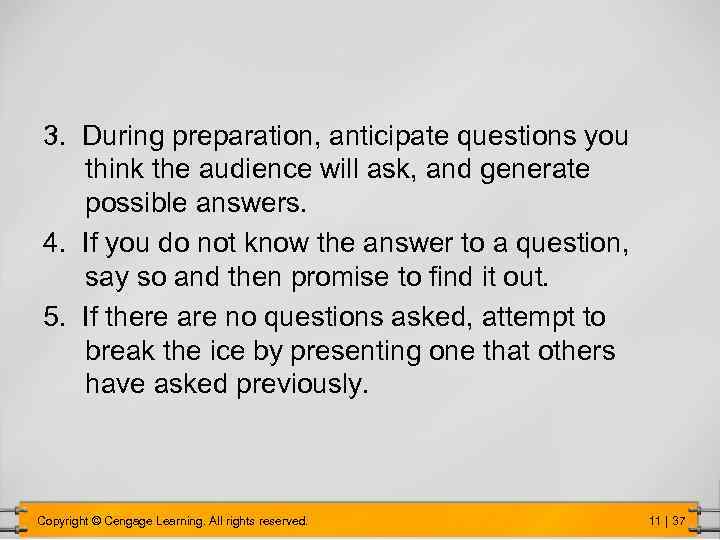 3. During preparation, anticipate questions you think the audience will ask, and generate possible answers.

4. If you do not know the answer to a question, say so and then promise to find it out.

5. If there are no questions asked, attempt to break the ice by presenting one that others have asked previously.

Copyright © Cengage Learning. All rights reserved.

11 | 37